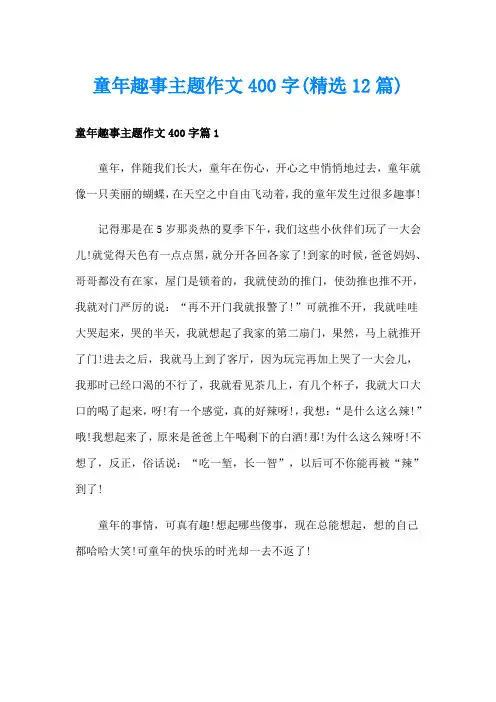 童年趣事主题作文400字(精选12篇)

童年趣事主题作文400字篇1

童年，伴随我们长大，童年在伤心，开心之中悄悄地过去，童年就像一只美丽的蝴蝶，在天空之中自由飞动着，我的童年发生过很多趣事!

记得那是在5岁那炎热的夏季下午，我们这些小伙伴们玩了一大会儿!就觉得天色有一点点黑，就分开各回各家了!到家的时候，爸爸妈妈、哥哥都没有在家，屋门是锁着的，我就使劲的推门，使劲推也推不开，我就对门严厉的说：“再不开门我就报警了!”可就推不开，我就哇哇大哭起来，哭的半天，我就想起了我家的第二扇门，果然，马上就推开了门!进去之后，我就马上到了客厅，因为玩完再加上哭了一大会儿，我那时已经口渴的不行了，我就看见茶几上，有几个杯子，我就大口大口的喝了起来，呀!有一个感觉，真的好辣呀!，我想：“是什么这么辣!”哦!我想起来了，原来是爸爸上午喝剩下的白酒!那!为什么这么辣呀!不想了，反正，俗话说：“吃一堑，长一智”，以后可不你能再被“辣”到了!

童年的事情，可真有趣!想起哪些傻事，现在总能想起，想的自己都哈哈大笑!可童年的快乐的时光却一去不返了!